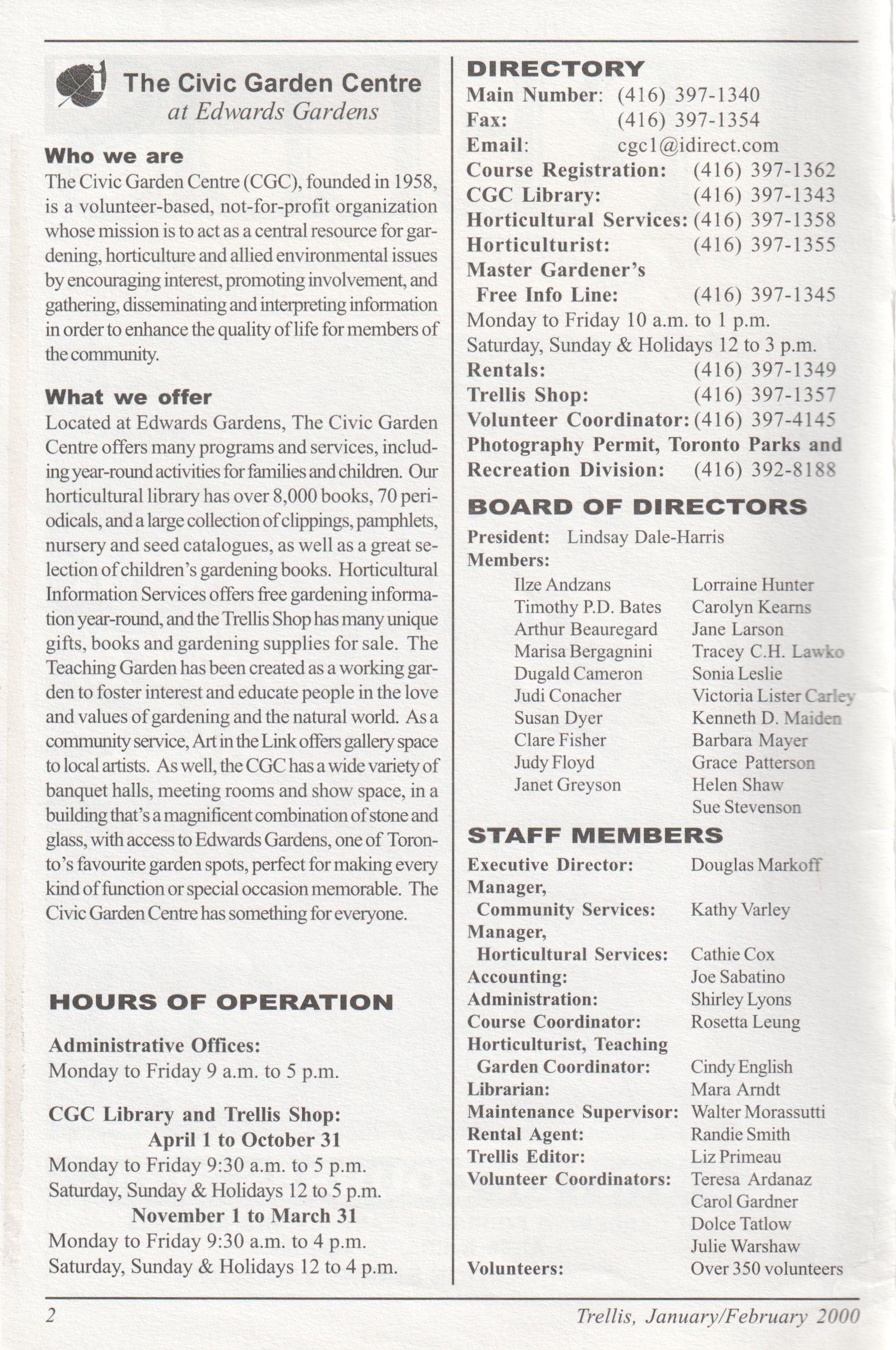 The Civic Garden Centre
at Edwards Gardens

Who we are
The Civic Garden Centre (CGC), founded in 1958, is a volunteer-based, not-for-profit organization whose mission is to act as a central resource for gardening, horticulture and allied environmental issues by encouraging interest, promoting involvement, and gathering, disseminating and interpreting information in order to enhance the quality of life for members of the community.

What we offer
Located at Edwards Gardens, The Civic Garden Centre offers many programs and services, including year-round activities for families and children. Our horticultural library has over 8,000 books, 70 periodicals, and a large collection of clippings, pamphlets, nursery and seed catalogues, as well as a great selection of children's gardening books. Horticultural Information Services offers free gardening information year-round, and the Trellis Shop has many unique gifts, books and gardening supplies for sale. The Teaching Garden has been created as a working garden to foster interest and educate people in the love and values of gardening and the natural world. As a community service, Art in the Link offers gallery space to local artists. As well, the CGC has a wide variety of banquet halls, meeting rooms and show space, in a building that's a magnificent combination of stone and glass, with access to Edwards Gardens, one of Toronto's favourite garden spots, perfect for making every kind of function or special occasion memorable. The Civic Garden Centre has something for everyone.

HOURS OF OPERATION

Administrative Offices:
Monday to Friday 9 a.m. to 5 p.m.

CGC Library and Trellis Shop:
April 1 to October 31
Monday to Friday 9:30 a.m. to 5 p.m.
Saturday, Sunday & Holidays 12 to 5 p.m.
November 1 to March 31
Monday to Friday 9:30 a.m. to 4 p.m.
Saturday, Sunday & Holidays 12 to 4 p.m.

DIRECTORY
Main Number: (416) 397-1340
Fax: (416) 397-1354
Email: cgc1@idirect.com
Course Registration: (416) 397-1362
CGC Library: (416) 397-1343
Horticultural Services: (416) 397-1358
Horticulturist: (416) 397-1355
Master Gardener's Free Info Line: (416) 397-1345
Monday to Friday 10 a.m. to 1 p.m.
Saturday, Sunday & Holidays 12 to 3 p.m.
Rentals: (416) 397-1349
Trellis Shop: (416) 397-1357
Volunteer Coordinator: (416) 397-4145
Photography Permit, Toronto Parks and Recreation Division: (416) 392-8188

BOARD OF DIRECTORS
President: Lindsay Dale-Harris
Members:
Ilze Andzans
Timothy P.D. Bates
Arthur Beauregard
Marisa Bergagnini
Dugald Cameron
Judi Conacher
Susan Dyer
Clare Fisher
Judy Floyd
Janet Greyson
Lorraine Hunter
Carolyn Kearns
Jane Larson
Tracey C.H. Lawko
Sonia Leslie
Victoria Lister Carley
Kenneth D. Maiden
Barbara Mayer
Grace Patterson
Helen Shaw
Sue Stevenson

STAFF MEMBERS
Executive Director: Douglas Markoff
Manager, Community Services: Kathy Varley
Manager, Horticultural Services: Cathie Cox
Accounting: Joe Sabatino
Administration: Shirley Lyons
Course Coordinator: Rosetta Leung
Horticulturist, Teaching Garden Coordinator: Cindy English
Librarian: Mara Arndt
Maintenance Supervisor: Walter Morassutti
Rental Agent: Randie Smith
Trellis Editor: Liz Primeau
Volunteer Coordinators: Teresa Ardanaz
Carol Gardner
Dolce Tatlow
Julie Warshaw
Volunteers: Over 350 volunteers

2
Trellis, January/February 2000